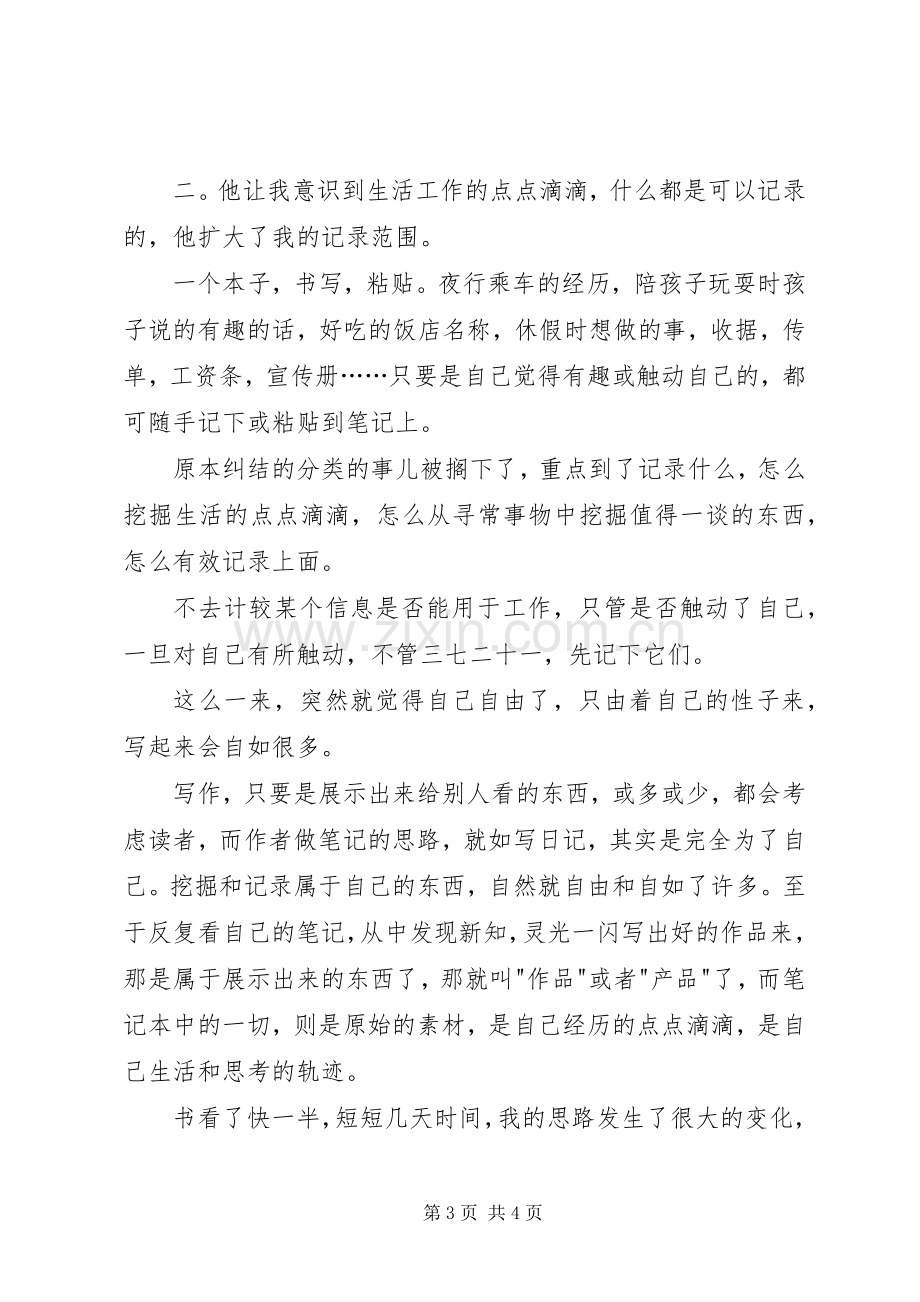 二。他让我意识到生活工作的点点滴滴，什么都是可以记录的，他扩大了我的记录范围。

一个本子，书写，粘贴。夜行乘车的经历，陪孩子玩耍时孩子说的有趣的话，好吃的饭店名称，休假时想做的事，收据，传单，工资条，宣传册……只要是自己觉得有趣或触动自己的，都可随手记下或粘贴到笔记上。

原本纠结的分类的事儿被搁下了，重点到了记录什么，怎么挖掘生活的点点滴滴，怎么从寻常事物中挖掘值得一谈的东西，怎么有效记录上面。

不去计较某个信息是否能用于工作，只管是否触动了自己，一旦对自己有所触动，不管三七二十一，先记下它们。

这么一来，突然就觉得自己自由了，只由着自己的性子来，写起来会自如很多。

写作，只要是展示出来给别人看的东西，或多或少，都会考虑读者，而作者做笔记的思路，就如写日记，其实是完全为了自己。挖掘和记录属于自己的东西，自然就自由和自如了许多。至于反复看自己的笔记，从中发现新知，灵光一闪写出好的作品来，那是属于展示出来的东西了，那就叫“作品”或者“产品”了，而笔记本中的一切，则是原始的素材，是自己经历的点点滴滴，是自己生活和思考的轨迹。

书看了快一半，短短几天时间，我的思路发生了很大的变化，

第3页 共4页

www.zixin.com.cn